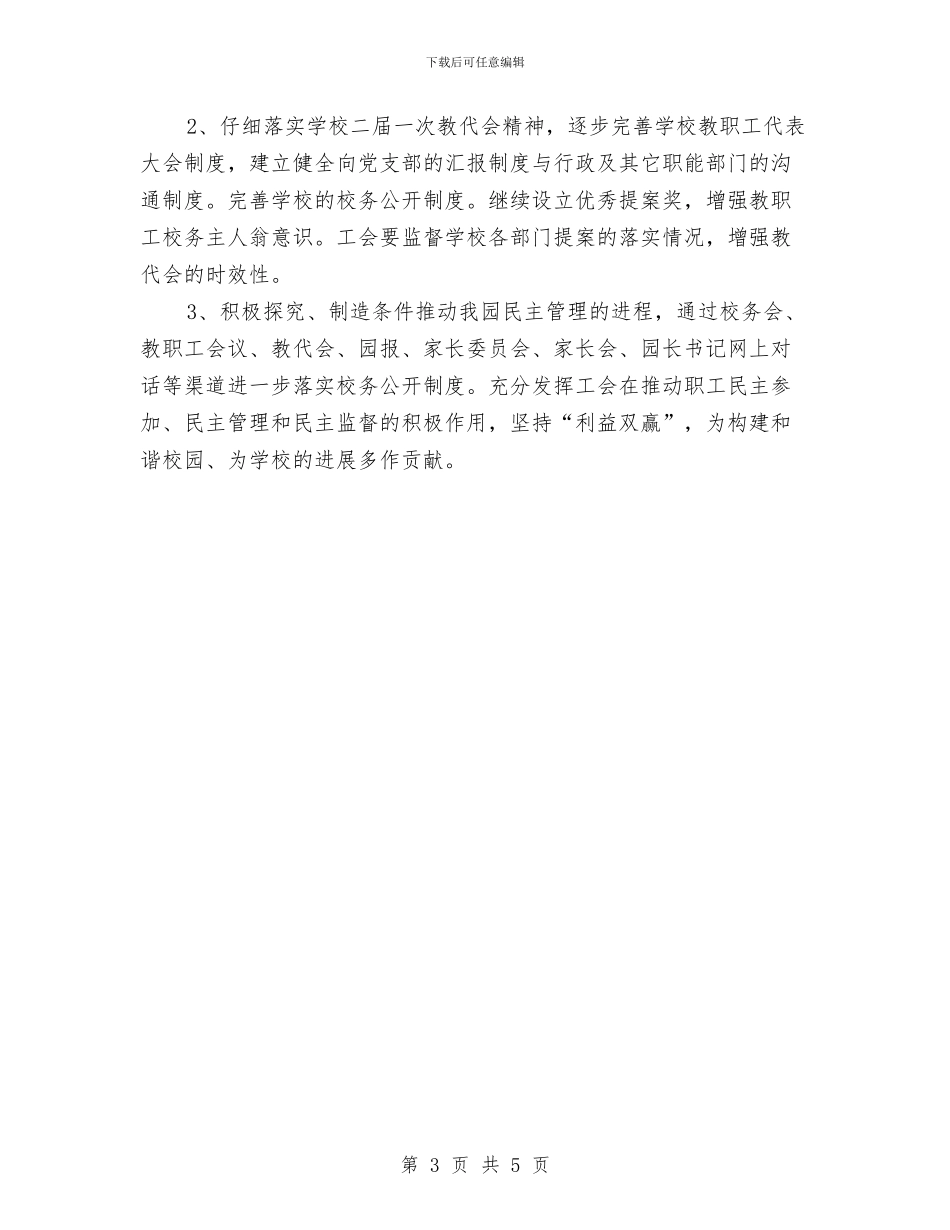 下载后可任意编辑

2、仔细落实学校二届一次教代会精神，逐步完善学校教职工代表大会制度，建立健全向党支部的汇报制度与行政及其它职能部门的沟通制度。完善学校的校务公开制度。继续设立优秀提案奖，增强教职工校务主人翁意识。工会要监督学校各部门提案的落实情况，增强教代会的时效性。

3、积极探究、制造条件推动我园民主管理的进程，通过校务会、教职工会议、教代会、园报、家长委员会、家长会、园长书记网上对话等渠道进一步落实校务公开制度。充分发挥工会在推动职工民主参加、民主管理和民主监督的积极作用，坚持“利益双赢”，为构建和谐校园、为学校的进展多作贡献。

第 3 页 共 5 页